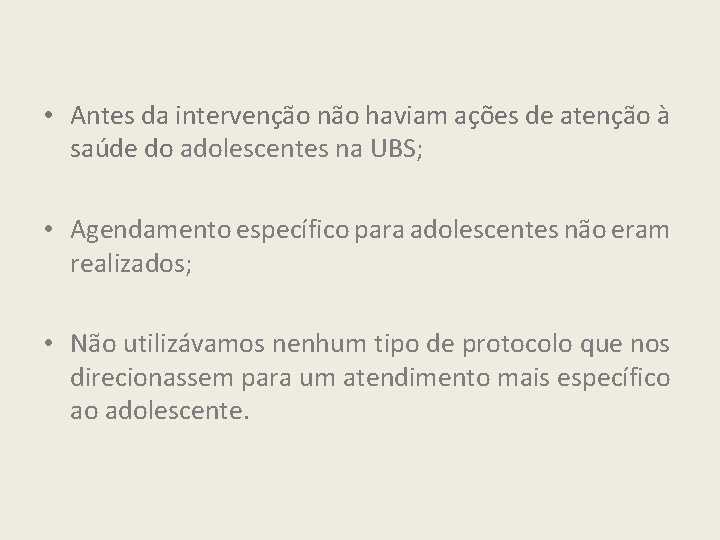 • Antes da intervenção não haviam ações de atenção à saúde do adolescentes na UBS;

• Agendamento específico para adolescentes não eram realizados;

• Não utilizávamos nenhum tipo de protocolo que nos direcionassem para um atendimento mais específico ao adolescente.